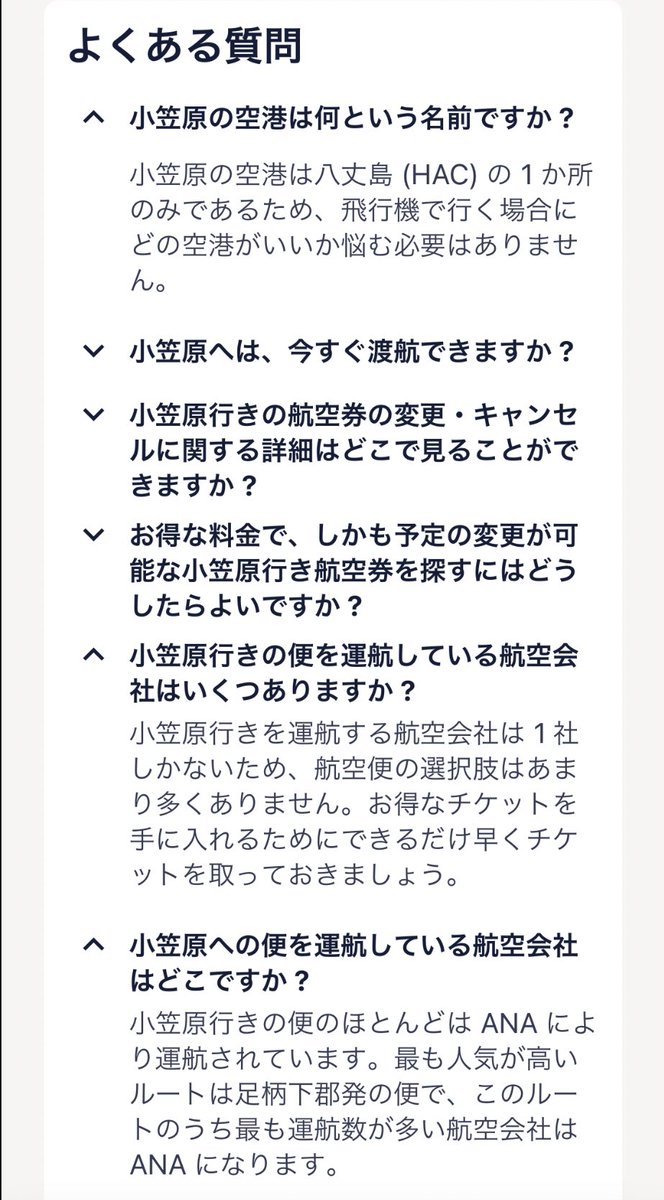 よくある質問

小笠原の空港は何という名前ですか？

小笠原の空港は八丈島 (HAC) の 1 か所のみであるため、飛行機で行く場合にどの空港がいいか悩む必要はありません。

小笠原へは、今すぐ渡航できますか？

小笠原行きの航空券の変更・キャンセルに関する詳細はどこで見ることができますか？

お得な料金で、しかも予定の変更が可能な小笠原行き航空券を探すにはどうしたらよいですか？

小笠原行きの便を運航している航空会社はいくつありますか？

小笠原行きを運航する航空会社は 1 社しかないため、航空便の選択肢はあまり多くありません。お得なチケットを手に入れるためにできるだけ早くチケットを取っておきましょう。

小笠原への便を運航している航空会社はどこですか？

小笠原行きの便のほとんどは ANA により運航されています。最も人気が高いルートは足柄下郡発の便で、このルートのうち最も運航数が多い航空会社は ANA になります。